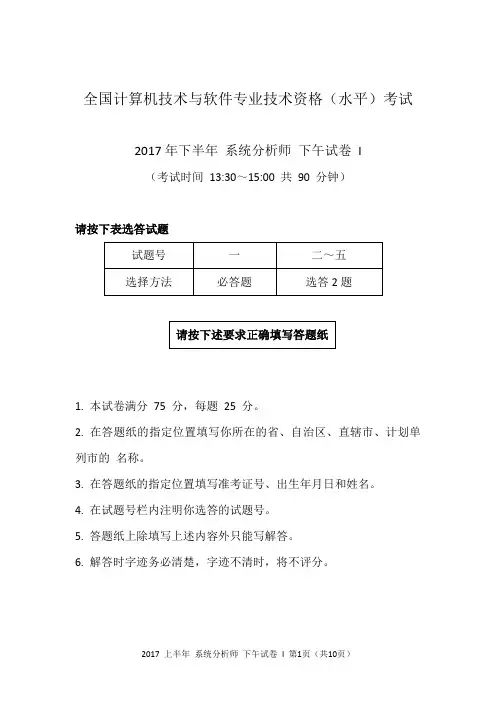 全国计算机技术与软件专业技术资格（水平）考试

2017 年下半年 系统分析师 下午试卷 I

（考试时间 13:30～15:00 共 90 分钟）

请按下表选答试题

| 试题号 | 一 | 二～五 |
|---|---|---|
| 选择方法 | 必答题 | 选答 2 题 |

请按下述要求正确填写答题纸

1. 本试卷满分 75 分，每题 25 分。

2. 在答题纸的指定位置填写你所在的省、自治区、直辖市、计划单列市的 名称。

3. 在答题纸的指定位置填写准考证号、出生年月日和姓名。

4. 在试题号栏内注明你选答的试题号。

5. 答题纸上除填写上述内容外只能写解答。

6. 解答时字迹务必清楚，字迹不清时，将不评分。

2017 上半年 系统分析师 下午试卷 I 第1页（共10页）